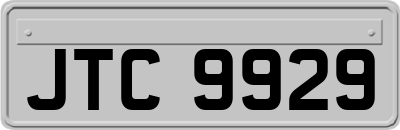 JTC 9929